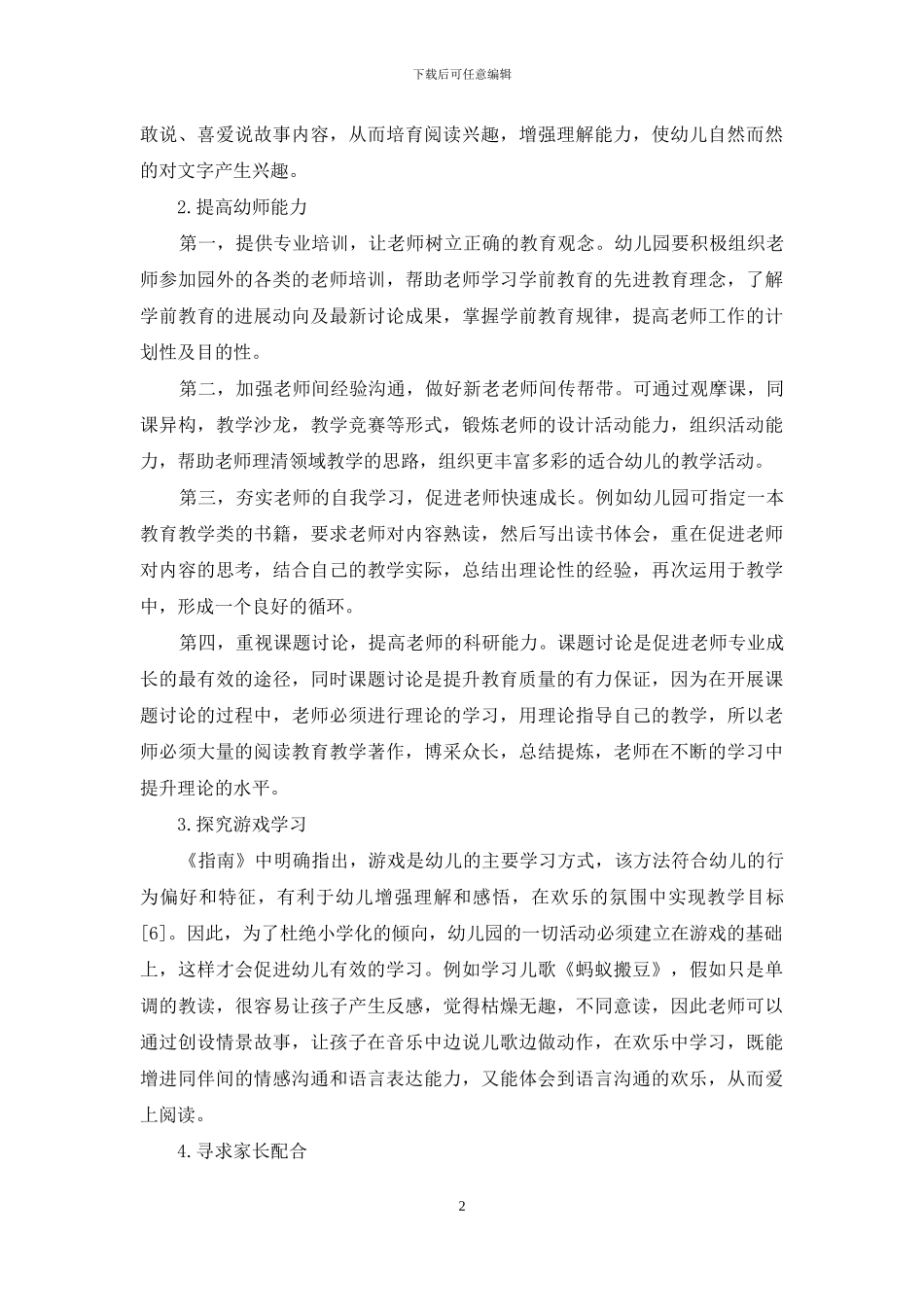 下载后可任意编辑

敢说、喜爱说故事内容，从而培育阅读兴趣，增强理解能力，使幼儿自然而然的对文字产生兴趣。

2.提高幼师能力

第一，提供专业培训，让老师树立正确的教育观念。幼儿园要积极组织老师参加园外的各类的老师培训，帮助老师学习学前教育的先进教育理念，了解学前教育的进展动向及最新讨论成果，掌握学前教育规律，提高老师工作的计划性及目的性。

第二，加强老师间经验沟通，做好新老老师间传帮带。可通过观摩课，同课异构，教学沙龙，教学竞赛等形式，锻炼老师的设计活动能力，组织活动能力，帮助老师理清领域教学的思路，组织更丰富多彩的适合幼儿的教学活动。

第三，夯实老师的自我学习，促进老师快速成长。例如幼儿园可指定一本教育教学类的书籍，要求老师对内容熟读，然后写出读书体会，重在促进老师对内容的思考，结合自己的教学实际，总结出理论性的经验，再次运用于教学中，形成一个良好的循环。

第四，重视课题讨论，提高老师的科研能力。课题讨论是促进老师专业成长的最有效的途径，同时课题讨论是提升教育质量的有力保证，因为在开展课题讨论的过程中，老师必须进行理论的学习，用理论指导自己的教学，所以老师必须大量的阅读教育教学著作，博采众长，总结提炼，老师在不断的学习中提升理论的水平。

3.探究游戏学习

《指南》中明确指出，游戏是幼儿的主要学习方式，该方法符合幼儿的行为偏好和特征，有利于幼儿增强理解和感悟，在欢乐的氛围中实现教学目标[6]。因此，为了杜绝小学化的倾向，幼儿园的一切活动必须建立在游戏的基础上，这样才会促进幼儿有效的学习。例如学习儿歌《蚂蚁搬豆》，假如只是单调的教读，很容易让孩子产生反感，觉得枯燥无趣，不同意读，因此老师可以通过创设情景故事，让孩子在音乐中边说儿歌边做动作，在欢乐中学习，既能增进同伴间的情感沟通和语言表达能力，又能体会到语言沟通的欢乐，从而爱上阅读。

4.寻求家长配合

2